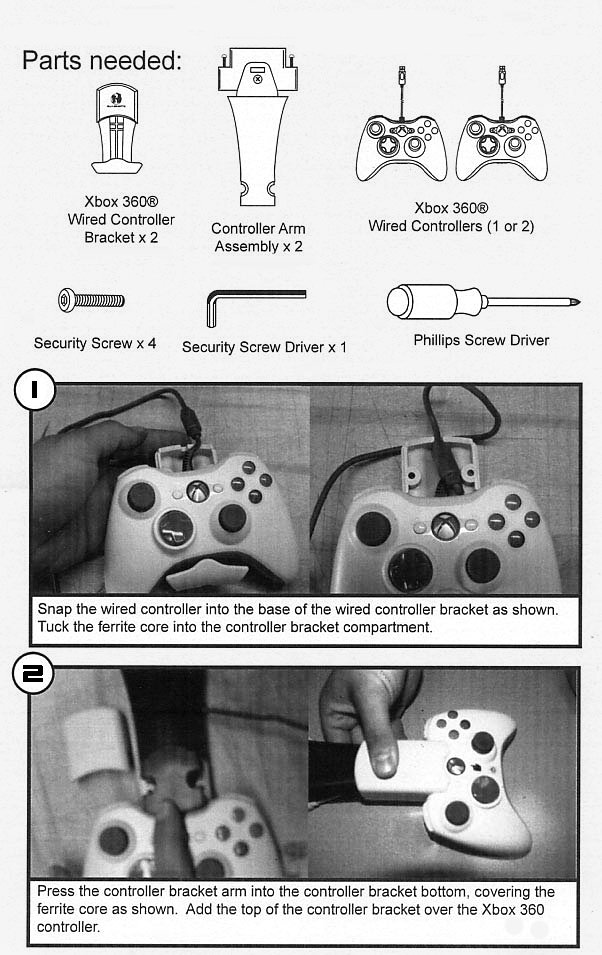 Parts needed:

Xbox 360®
Wired Controller
Bracket x 2

Controller Arm
Assembly x 2

Xbox 360®
Wired Controllers (1 or 2)

Security Screw x 4

Security Screw Driver x 1

Phillips Screw Driver

1

Snap the wired controller into the base of the wired controller bracket as shown. Tuck the ferrite core into the controller bracket compartment.

2

Press the controller bracket arm into the controller bracket bottom, covering the ferrite core as shown. Add the top of the controller bracket over the Xbox 360 controller.